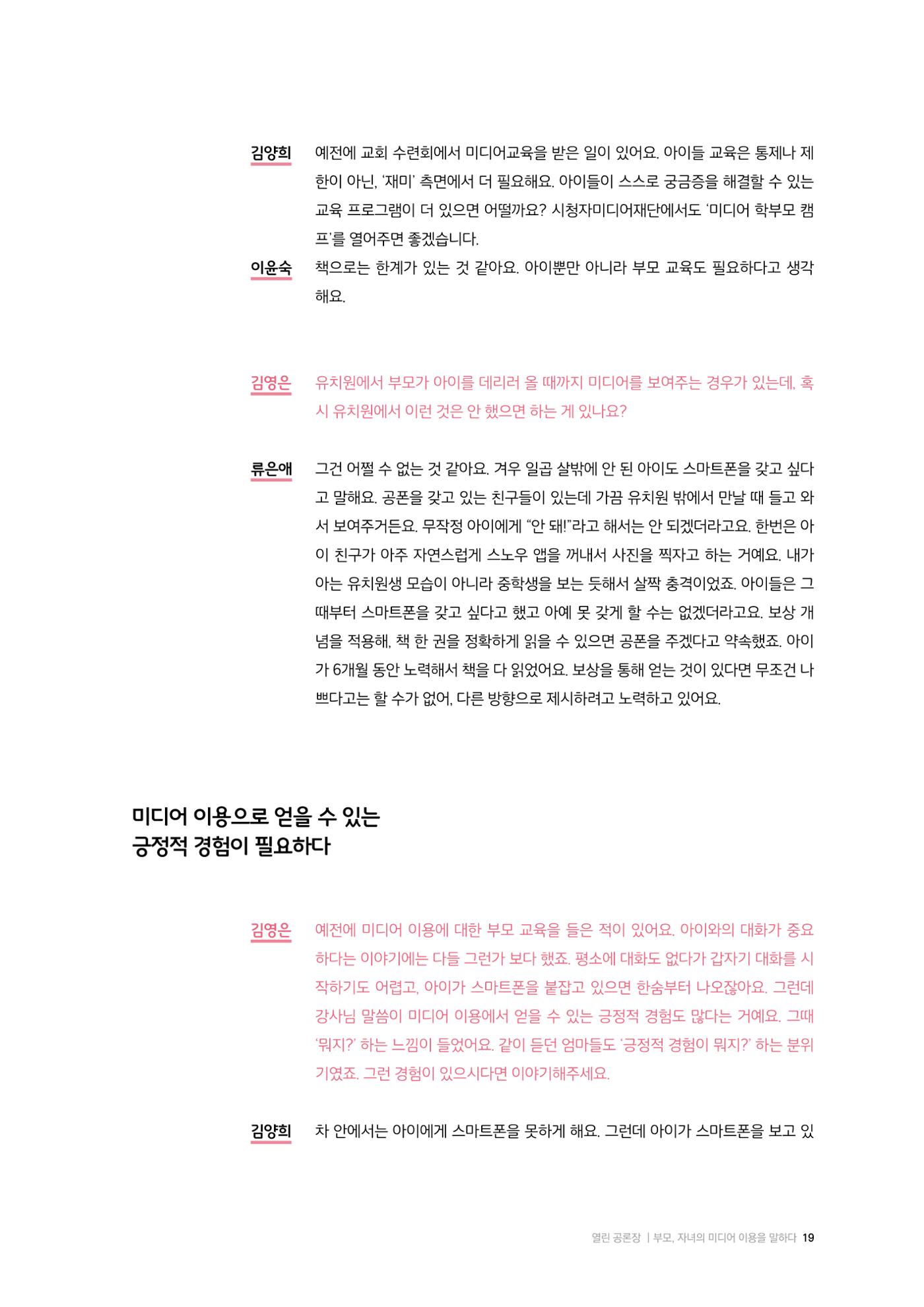 김양희 예전에 교회 수련회에서 미디어교육을 받은 일이 있어요. 아이들 교육은 통제나 제한이 아닌, '재미' 측면에서 더 필요해요. 아이들이 스스로 궁금증을 해결할 수 있는 교육 프로그램이 더 있으면 어떨까요? 시청자미디어재단에서도 '미디어 학부모 캠프'를 열어주면 좋겠습니다.

이윤숙 책으로는 한계가 있는 것 같아요. 아이뿐만 아니라 부모 교육도 필요하다고 생각해요.

김영은 유치원에서 부모가 아이를 데리러 올 때까지 미디어를 보여주는 경우가 있는데, 혹시 유치원에서 이런 것은 안 했으면 하는 게 있나요?

류은애 그건 어쩔 수 없는 것 같아요. 겨우 일곱 살밖에 안 된 아이도 스마트폰을 갖고 싶다고 말해요. 공폰을 갖고 있는 친구들이 있는데 가끔 유치원 밖에서 만날 때 들고 와서 보여주거든요. 무작정 아이에게 "안 돼!"라고 해서는 안 되겠더라고요. 한번은 아이 친구가 아주 자연스럽게 스노우 앱을 꺼내서 사진을 찍자고 하는 거예요. 내가 아는 유치원생 모습이 아니라 중학생을 보는 듯해서 살짝 충격이었죠. 아이들은 그때부터 스마트폰을 갖고 싶다고 했고 아예 못 갖게 할 수는 없겠더라고요. 보상 개념을 적용해, 책 한 권을 정확하게 읽을 수 있으면 공폰을 주겠다고 약속했죠. 아이가 6개월 동안 노력해서 책을 다 읽었어요. 보상을 통해 얻는 것이 있다면 무조건 나쁘다고는 할 수가 없어, 다른 방향으로 제시하려고 노력하고 있어요.

미디어 이용으로 얻을 수 있는
긍정적 경험이 필요하다

김영은 예전에 미디어 이용에 대한 부모 교육을 들은 적이 있어요. 아이와의 대화가 중요하다는 이야기에는 다들 그런가 보다 했죠. 평소에 대화도 없다가 갑자기 대화를 시작하기도 어렵고, 아이가 스마트폰을 붙잡고 있으면 한숨부터 나오잖아요. 그런데 강사님 말씀이 미디어 이용에서 얻을 수 있는 긍정적 경험도 많다는 거예요. 그때 '뭐지?' 하는 느낌이 들었어요. 같이 듣던 엄마들도 '긍정적 경험이 뭐지?' 하는 분위기였죠. 그런 경험이 있으시다면 이야기해주세요.

김양희 차 안에서는 아이에게 스마트폰을 못하게 해요. 그런데 아이가 스마트폰을 보고 있

열린 공론장 | 부모, 자녀의 미디어 이용을 말하다 19